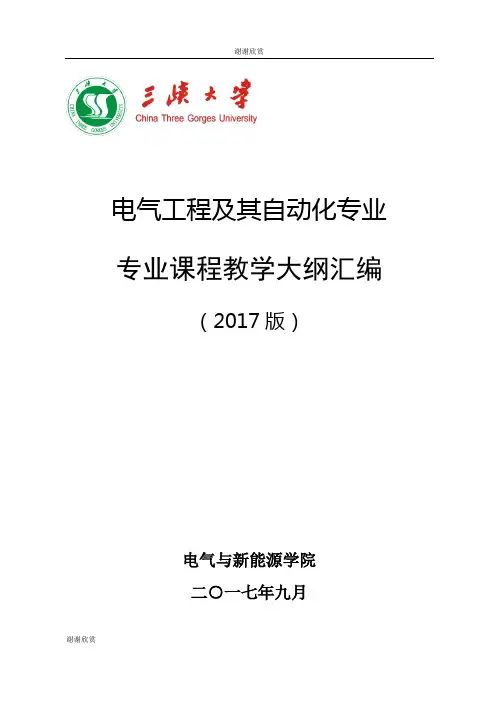 谢谢欣赏

三峡大学
China Three Gorges University

电气工程及其自动化专业

专业课程教学大纲汇编

（2017版）

电气与新能源学院

二〇一七年九月

谢谢欣赏